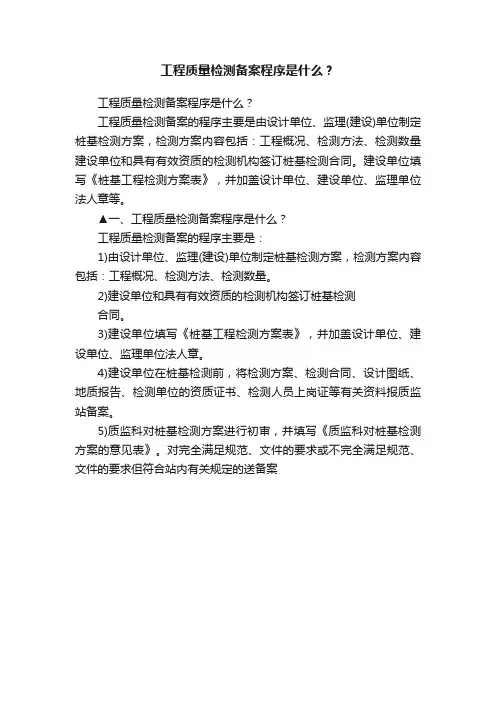 工程质量检测备案程序是什么？

工程质量检测备案程序是什么？

工程质量检测备案的程序主要是由设计单位、监理(建设)单位制定桩基检测方案，检测方案内容包括：工程概况、检测方法、检测数量建设单位和具有有效资质的检测机构签订桩基检测合同。建设单位填写《桩基工程检测方案表》，并加盖设计单位、建设单位、监理单位法人章等。

▲一、工程质量检测备案程序是什么？

工程质量检测备案的程序主要是：

1)由设计单位、监理(建设)单位制定桩基检测方案，检测方案内容包括：工程概况、检测方法、检测数量。

2)建设单位和具有有效资质的检测机构签订桩基检测合同。

3)建设单位填写《桩基工程检测方案表》，并加盖设计单位、建设单位、监理单位法人章。

4)建设单位在桩基检测前，将检测方案、检测合同、设计图纸、地质报告、检测单位的资质证书、检测人员上岗证等有关资料报质监站备案。

5)质监科对桩基检测方案进行初审，并填写《质监科对桩基检测方案的意见表》。对完全满足规范、文件的要求或不完全满足规范、文件的要求但符合站内有关规定的送备案